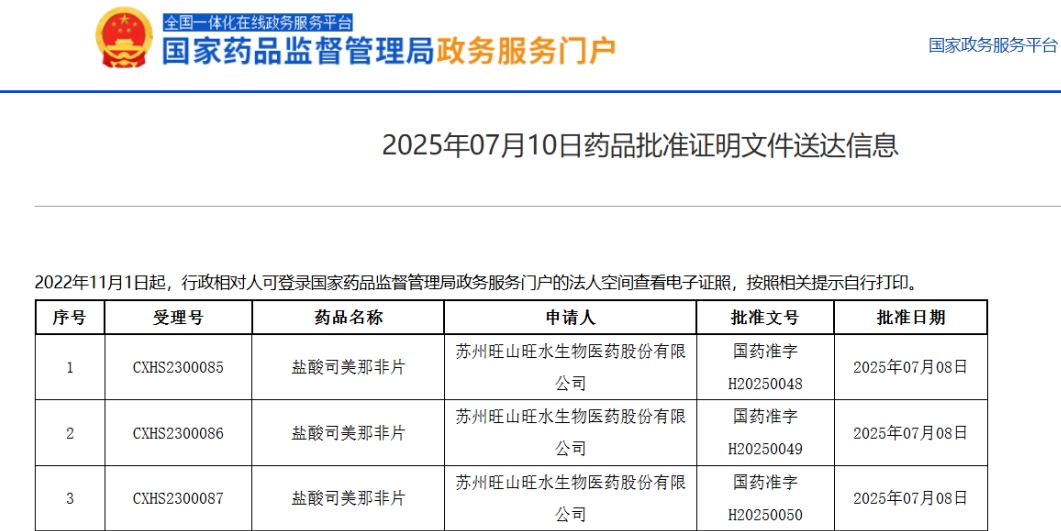 全国一体化在线政务服务平台
国家药品监督管理局政务服务门户

国家政务服务平台

2025年07月10日药品批准证明文件送达信息

2022年11月1日起，行政相对人可登录国家药品监督管理局政务服务门户的法人空间查看电子证照，按照相关提示自行打印。

| 序号 | 受理号 | 药品名称 | 申请人 | 批准文号 | 批准日期 |
|---|---|---|---|---|---|
| 1 | CXHS2300085 | 盐酸司美那非片 | 苏州旺山旺水生物医药股份有限公司 | 国药准字H20250048 | 2025年07月08日 |
| 2 | CXHS2300086 | 盐酸司美那非片 | 苏州旺山旺水生物医药股份有限公司 | 国药准字H20250049 | 2025年07月08日 |
| 3 | CXHS2300087 | 盐酸司美那非片 | 苏州旺山旺水生物医药股份有限公司 | 国药准字H20250050 | 2025年07月08日 |